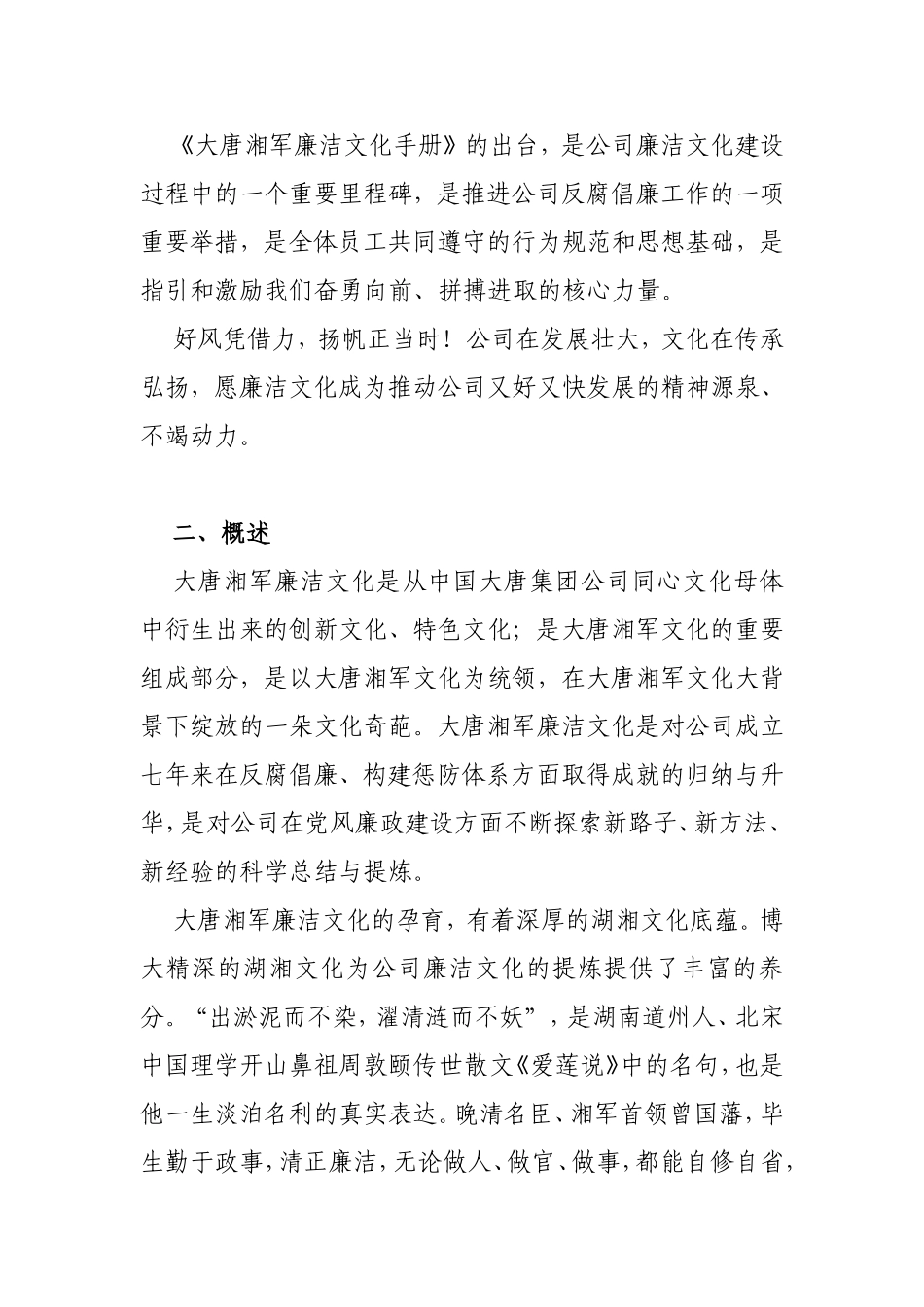 《大唐湘军廉洁文化手册》的出台，是公司廉洁文化建设过程中的一个重要里程碑，是推进公司反腐倡廉工作的一项重要举措，是全体员工共同遵守的行为规范和思想基础，是指引和激励我们奋勇向前、拼搏进取的核心力量。

好风凭借力，扬帆正当时！公司在发展壮大，文化在传承弘扬，愿廉洁文化成为推动公司又好又快发展的精神源泉、不竭动力。

二、概述

大唐湘军廉洁文化是从中国大唐集团公司同心文化母体中衍生出来的创新文化、特色文化；是大唐湘军文化的重要组成部分，是以大唐湘军文化为统领，在大唐湘军文化大背景下绽放的一朵文化奇葩。大唐湘军廉洁文化是对公司成立七年来在反腐倡廉、构建惩防体系方面取得成就的归纳与升华，是对公司在党风廉政建设方面不断探索新路子、新方法、新经验的科学总结与提炼。

大唐湘军廉洁文化的孕育，有着深厚的湖湘文化底蕴。博大精深的湖湘文化为公司廉洁文化的提炼提供了丰富的养分。“出淤泥而不染，濯清涟而不妖”，是湖南道州人、北宋中国理学开山鼻祖周敦颐传世散文《爱莲说》中的名句，也是他一生淡泊名利的真实表达。晚清名臣、湘军首领曾国藩，毕生勤于政事，清正廉洁，无论做人、做官、做事，都能自修自省，